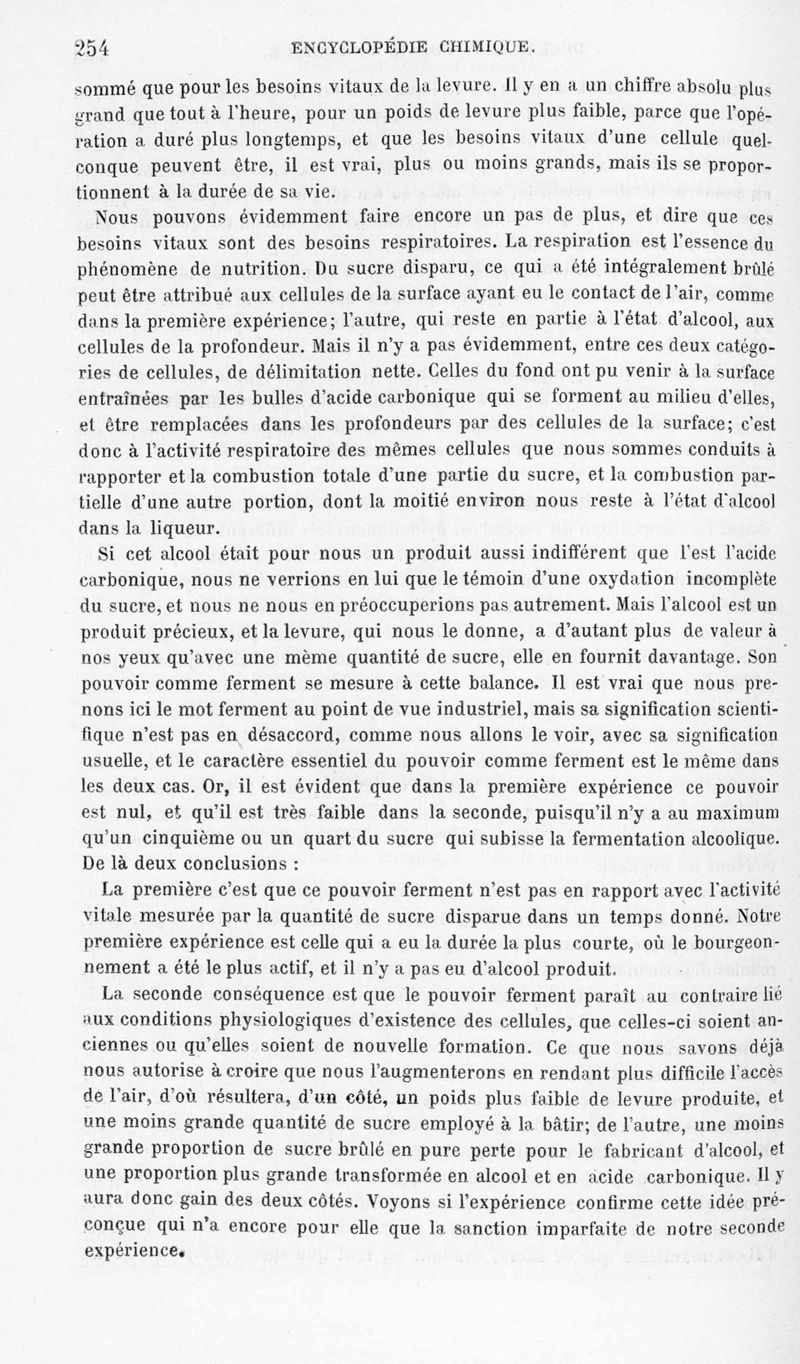 254 ENCYCLOPÉDIE CHIMIQUE.

sommé que pour les besoins vitaux de la levure. Il y en a un chiffre absolu plus grand que tout à l'heure, pour un poids de levure plus faible, parce que l'opération a duré plus longtemps, et que les besoins vitaux d'une cellule quelconque peuvent être, il est vrai, plus ou moins grands, mais ils se proportionnent à la durée de sa vie.

Nous pouvons évidemment faire encore un pas de plus, et dire que ces besoins vitaux sont des besoins respiratoires. La respiration est l'essence du phénomène de nutrition. Du sucre disparu, ce qui a été intégralement brûlé peut être attribué aux cellules de la surface ayant eu le contact de l'air, comme dans la première expérience; l'autre, qui reste en partie à l'état d'alcool, aux cellules de la profondeur. Mais il n'y a pas évidemment, entre ces deux catégories de cellules, de délimitation nette. Celles du fond ont pu venir à la surface entraînées par les bulles d'acide carbonique qui se forment au milieu d'elles, et être remplacées dans les profondeurs par des cellules de la surface; c'est donc à l'activité respiratoire des mêmes cellules que nous sommes conduits à rapporter et la combustion totale d'une partie du sucre, et la combustion partielle d'une autre portion, dont la moitié environ nous reste à l'état d'alcool dans la liqueur.

Si cet alcool était pour nous un produit aussi indifférent que l'est l'acide carbonique, nous ne verrions en lui que le témoin d'une oxydation incomplète du sucre, et nous ne nous en préoccuperions pas autrement. Mais l'alcool est un produit précieux, et la levure, qui nous le donne, a d'autant plus de valeur à nos yeux qu'avec une même quantité de sucre, elle en fournit davantage. Son pouvoir comme ferment se mesure à cette balance. Il est vrai que nous prenons ici le mot ferment au point de vue industriel, mais sa signification scientifique n'est pas en désaccord, comme nous allons le voir, avec sa signification usuelle, et le caractère essentiel du pouvoir comme ferment est le même dans les deux cas. Or, il est évident que dans la première expérience ce pouvoir est nul, et qu'il est très faible dans la seconde, puisqu'il n'y a au maximum qu'un cinquième ou un quart du sucre qui subisse la fermentation alcoolique. De là deux conclusions :

La première c'est que ce pouvoir ferment n'est pas en rapport avec l'activité vitale mesurée par la quantité de sucre disparue dans un temps donné. Notre première expérience est celle qui a eu la durée la plus courte, où le bourgeonnement a été le plus actif, et il n'y a pas eu d'alcool produit.

La seconde conséquence est que le pouvoir ferment paraît au contraire lié aux conditions physiologiques d'existence des cellules, que celles-ci soient anciennes ou qu'elles soient de nouvelle formation. Ce que nous savons déjà nous autorise à croire que nous l'augmenterons en rendant plus difficile l'accès de l'air, d'où résultera, d'un côté, un poids plus faible de levure produite, et une moins grande quantité de sucre employé à la bâtir; de l'autre, une moins grande proportion de sucre brûlé en pure perte pour le fabricant d'alcool, et une proportion plus grande transformée en alcool et en acide carbonique. Il y aura donc gain des deux côtés. Voyons si l'expérience confirme cette idée préconçue qui n'a encore pour elle que la sanction imparfaite de notre seconde expérience.